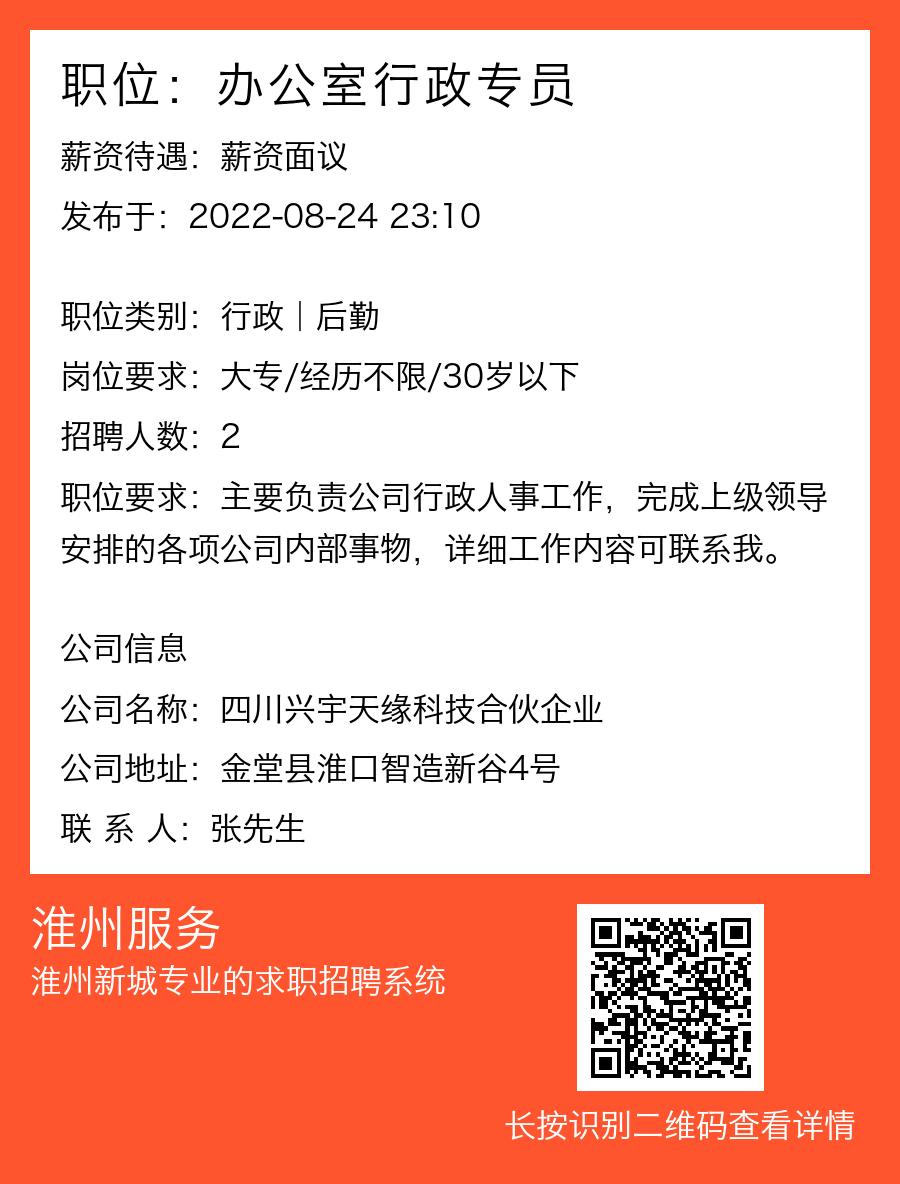 职位：办公室行政专员

薪资待遇：薪资面议

发布于：2022-08-24 23:10

职位类别：行政｜后勤

岗位要求：大专/经历不限/30岁以下

招聘人数：2

职位要求：主要负责公司行政人事工作，完成上级领导安排的各项公司内部事物，详细工作内容可联系我。

公司信息

公司名称：四川兴宇天缘科技合伙企业

公司地址：金堂县淮口智造新谷4号

联 系 人：张先生

淮州服务

淮州新城专业的求职招聘系统

长按识别二维码查看详情